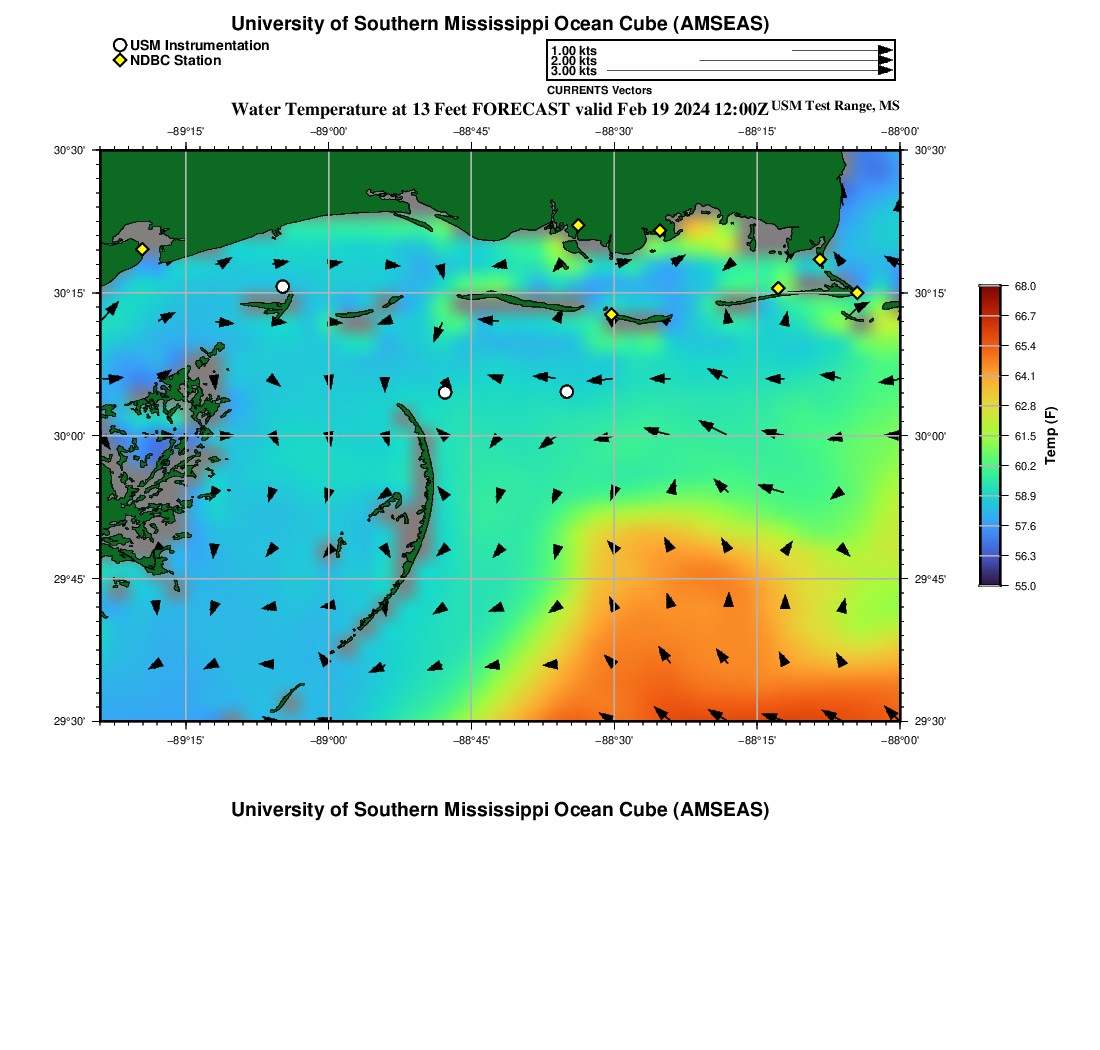 University of Southern Mississippi Ocean Cube (AMSEAS)

USM Instrumentation
NDBC Station

1.00 kts
2.00 kts
3.00 kts
CURRENTS Vectors

Water Temperature at 13 Feet FORECAST valid Feb 19 2024 12:00Z USM Test Range, MS

−89°15' −89°00' −88°45' −88°30' −88°15' −88°00'

30°30' 30°15' 30°00' 29°45' 29°30'

30°30' 30°15' 30°00' 29°45' 29°30'

−89°15' −89°00' −88°45' −88°30' −88°15' −88°00'

68.0
66.7
65.4
64.1
62.8
61.5
60.2
58.9
57.6
56.3
55.0
Temp (F)

University of Southern Mississippi Ocean Cube (AMSEAS)